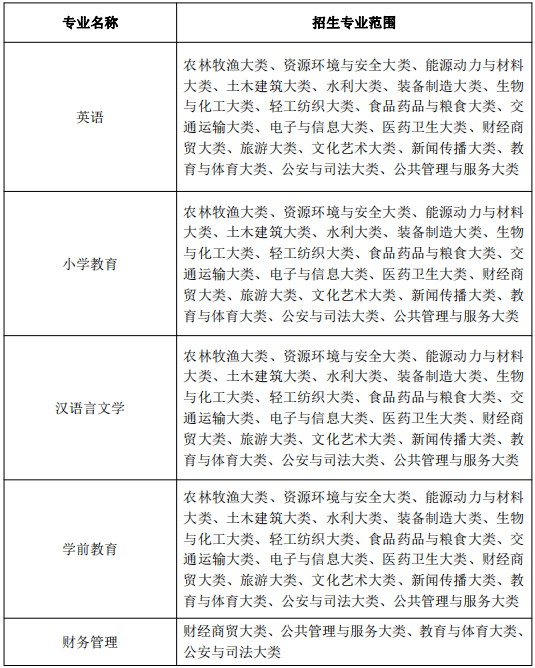 | 专业名称 | 招生专业范围 |
|---|---|
| 英语 | 农林牧渔大类、资源环境与安全大类、能源动力与材料大类、土木建筑大类、水利大类、装备制造大类、生物与化工大类、轻工纺织大类、食品药品与粮食大类、交通运输大类、电子与信息大类、医药卫生大类、财经商贸大类、旅游大类、文化艺术大类、新闻传播大类、教育与体育大类、公安与司法大类、公共管理与服务大类 |
| 小学教育 | 农林牧渔大类、资源环境与安全大类、能源动力与材料大类、土木建筑大类、水利大类、装备制造大类、生物与化工大类、轻工纺织大类、食品药品与粮食大类、交通运输大类、电子与信息大类、医药卫生大类、财经商贸大类、旅游大类、文化艺术大类、新闻传播大类、教育与体育大类、公安与司法大类、公共管理与服务大类 |
| 汉语言文学 | 农林牧渔大类、资源环境与安全大类、能源动力与材料大类、土木建筑大类、水利大类、装备制造大类、生物与化工大类、轻工纺织大类、食品药品与粮食大类、交通运输大类、电子与信息大类、医药卫生大类、财经商贸大类、旅游大类、文化艺术大类、新闻传播大类、教育与体育大类、公安与司法大类、公共管理与服务大类 |
| 学前教育 | 农林牧渔大类、资源环境与安全大类、能源动力与材料大类、土木建筑大类、水利大类、装备制造大类、生物与化工大类、轻工纺织大类、食品药品与粮食大类、交通运输大类、电子与信息大类、医药卫生大类、财经商贸大类、旅游大类、文化艺术大类、新闻传播大类、教育与体育大类、公安与司法大类、公共管理与服务大类 |
| 财务管理 | 财经商贸大类、公共管理与服务大类、教育与体育大类、公安与司法大类 |